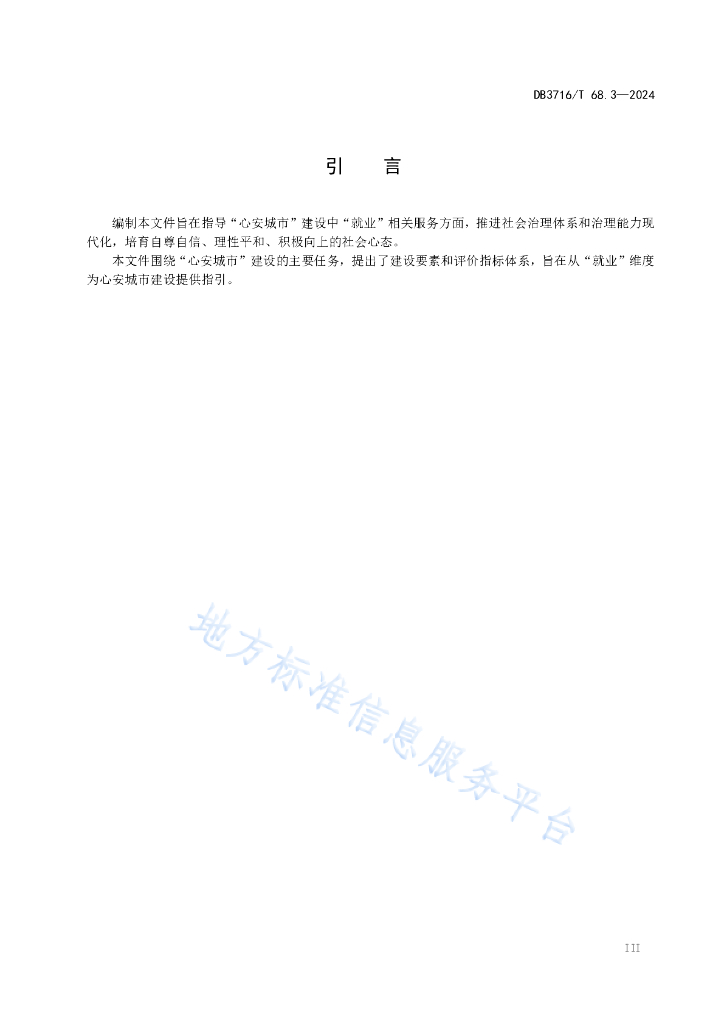 DB3716/T 68.3—2024

引　言

编制本文件旨在指导“心安城市”建设中“就业”相关服务方面，推进社会治理体系和治理能力现代化，培育自尊自信、理性平和、积极向上的社会心态。

本文件围绕“心安城市”建设的主要任务，提出了建设要素和评价指标体系，旨在从“就业”维度为心安城市建设提供指引。

地方标准信息服务平台

III